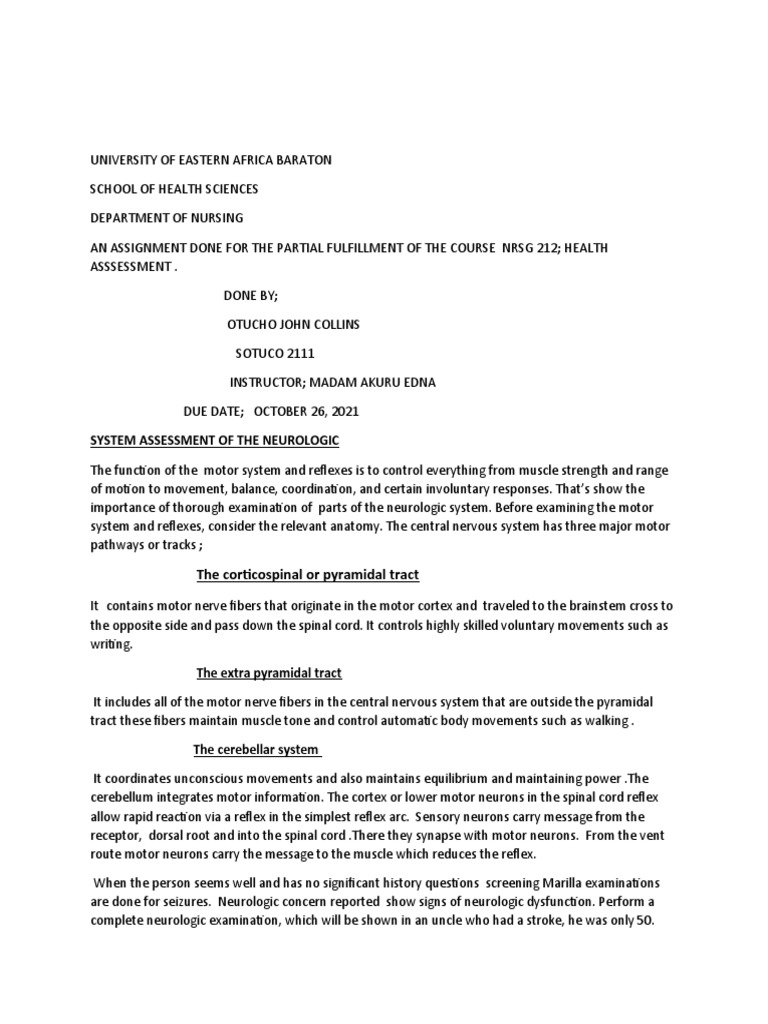 UNIVERSITY OF EASTERN AFRICA BARATON

SCHOOL OF HEALTH SCIENCES

DEPARTMENT OF NURSING

AN ASSIGNMENT DONE FOR THE PARTIAL FULFILLMENT OF THE COURSE NRSG 212; HEALTH ASSSESSMENT .

DONE BY;

OTUCHO JOHN COLLINS

SOTUCO 2111

INSTRUCTOR; MADAM AKURU EDNA

DUE DATE; OCTOBER 26, 2021

SYSTEM ASSESSMENT OF THE NEUROLOGIC

The function of the motor system and reflexes is to control everything from muscle strength and range of motion to movement, balance, coordination, and certain involuntary responses. That's show the importance of thorough examination of parts of the neurologic system. Before examining the motor system and reflexes, consider the relevant anatomy. The central nervous system has three major motor pathways or tracks ;

The corticospinal or pyramidal tract

It contains motor nerve fibers that originate in the motor cortex and traveled to the brainstem cross to the opposite side and pass down the spinal cord. It controls highly skilled voluntary movements such as writing.

The extra pyramidal tract

It includes all of the motor nerve fibers in the central nervous system that are outside the pyramidal tract these fibers maintain muscle tone and control automatic body movements such as walking .

The cerebellar system

It coordinates unconscious movements and also maintains equilibrium and maintaining power .The cerebellum integrates motor information. The cortex or lower motor neurons in the spinal cord reflex allow rapid reaction via a reflex in the simplest reflex arc. Sensory neurons carry message from the receptor, dorsal root and into the spinal cord .There they synapse with motor neurons. From the vent route motor neurons carry the message to the muscle which reduces the reflex.

When the person seems well and has no significant history questions screening Marilla examinations are done for seizures. Neurologic concern reported show signs of neurologic dysfunction. Perform a complete neurologic examination, which will be shown in an uncle who had a stroke, he was only 50.